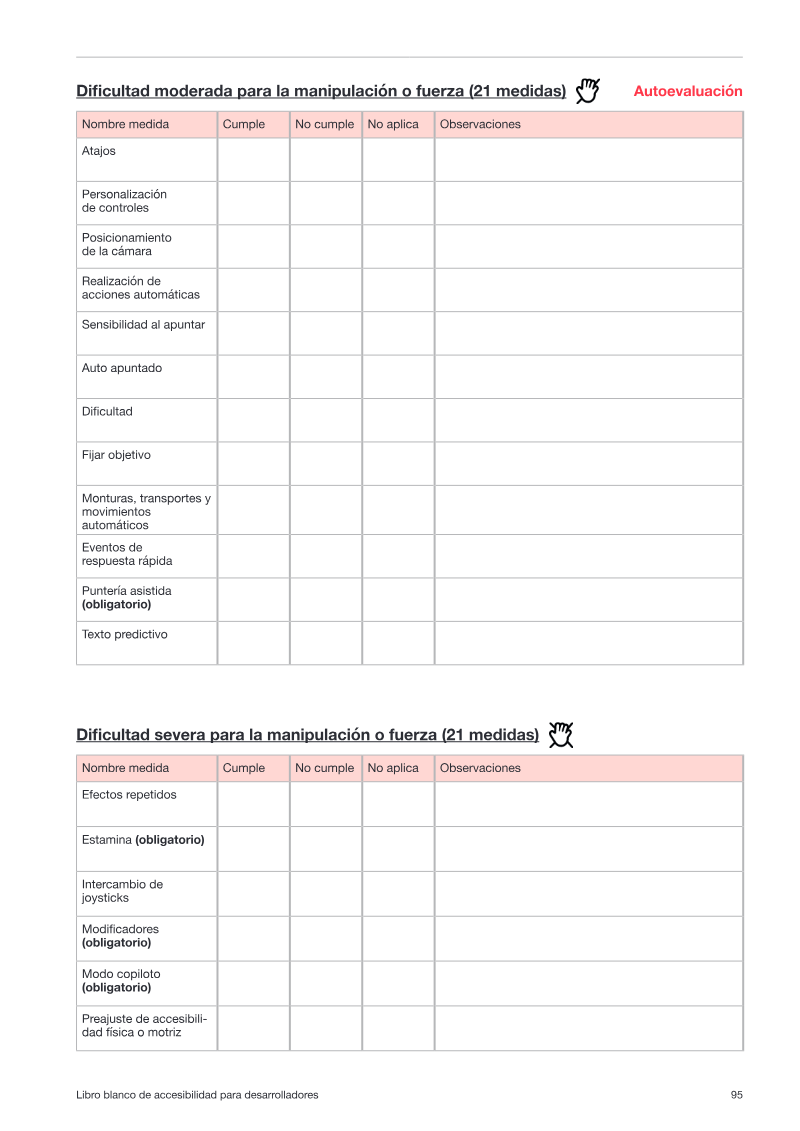 Dificultad moderada para la manipulación o fuerza (21 medidas)

Autoevaluación

| Nombre medida | Cumple | No cumple | No aplica | Observaciones |
|---|---|---|---|---|
| Atajos | | | | |
| Personalización de controles | | | | |
| Posicionamiento de la cámara | | | | |
| Realización de acciones automáticas | | | | |
| Sensibilidad al apuntar | | | | |
| Auto apuntado | | | | |
| Dificultad | | | | |
| Fijar objetivo | | | | |
| Monturas, transportes y movimientos automáticos | | | | |
| Eventos de respuesta rápida | | | | |
| Puntería asistida (obligatorio) | | | | |
| Texto predictivo | | | | |

Dificultad severa para la manipulación o fuerza (21 medidas)

| Nombre medida | Cumple | No cumple | No aplica | Observaciones |
|---|---|---|---|---|
| Efectos repetidos | | | | |
| Estamina (obligatorio) | | | | |
| Intercambio de joysticks | | | | |
| Modificadores (obligatorio) | | | | |
| Modo copiloto (obligatorio) | | | | |
| Preajuste de accesibilidad física o motriz | | | | |

Libro blanco de accesibilidad para desarrolladores

95